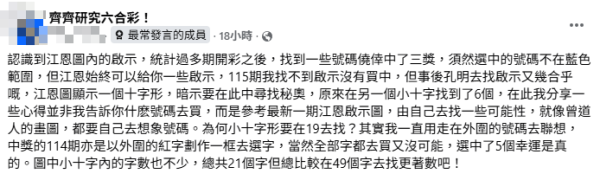 齊齊研究六合彩！

最常發言的成員 · 18小時 ·

認識到江恩圖內的啟示，統計過多期開彩之後，找到一些號碼僥倖中了三獎，須然選中的號碼不在藍色範圍，但江恩始終可以給你一些啟示，115期我找不到啟示沒有買中，但事後孔明去找啟示又幾合乎嘅，江恩圖顯示一個十字形，暗示要在此中尋找秘奧，原來在另一個小十字找到了6個，在此我分享一些心得並非我告訴你什麼號碼去買，而是參考最新一期江恩啟示圖，由自己去找一些可能性，就像曾道人的畫圖，都要自己去想象號碼。為何小十字形要在19去找？其實我一直用走在外圍的號碼去聯想，中獎的114期亦是以外圍的紅字劃作一框去選字，當然全部字都去買又沒可能，選中了5個幸運是真的。圖中小十字內的字數也不少，總共21個字但總比較在49個字去找更著數吧！